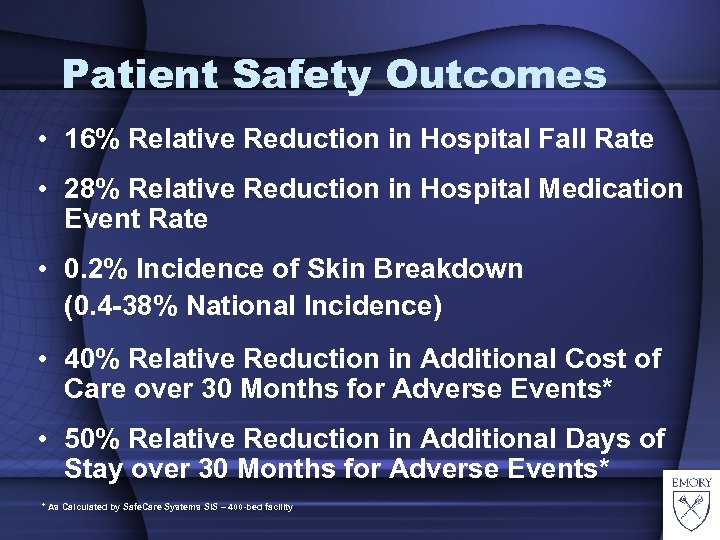 Patient Safety Outcomes

• 16% Relative Reduction in Hospital Fall Rate

• 28% Relative Reduction in Hospital Medication Event Rate

• 0.2% Incidence of Skin Breakdown
(0.4-38% National Incidence)

• 40% Relative Reduction in Additional Cost of Care over 30 Months for Adverse Events*

• 50% Relative Reduction in Additional Days of Stay over 30 Months for Adverse Events*

* As Calculated by SafeCare Systems SIS – 400-bed facility

EMORY